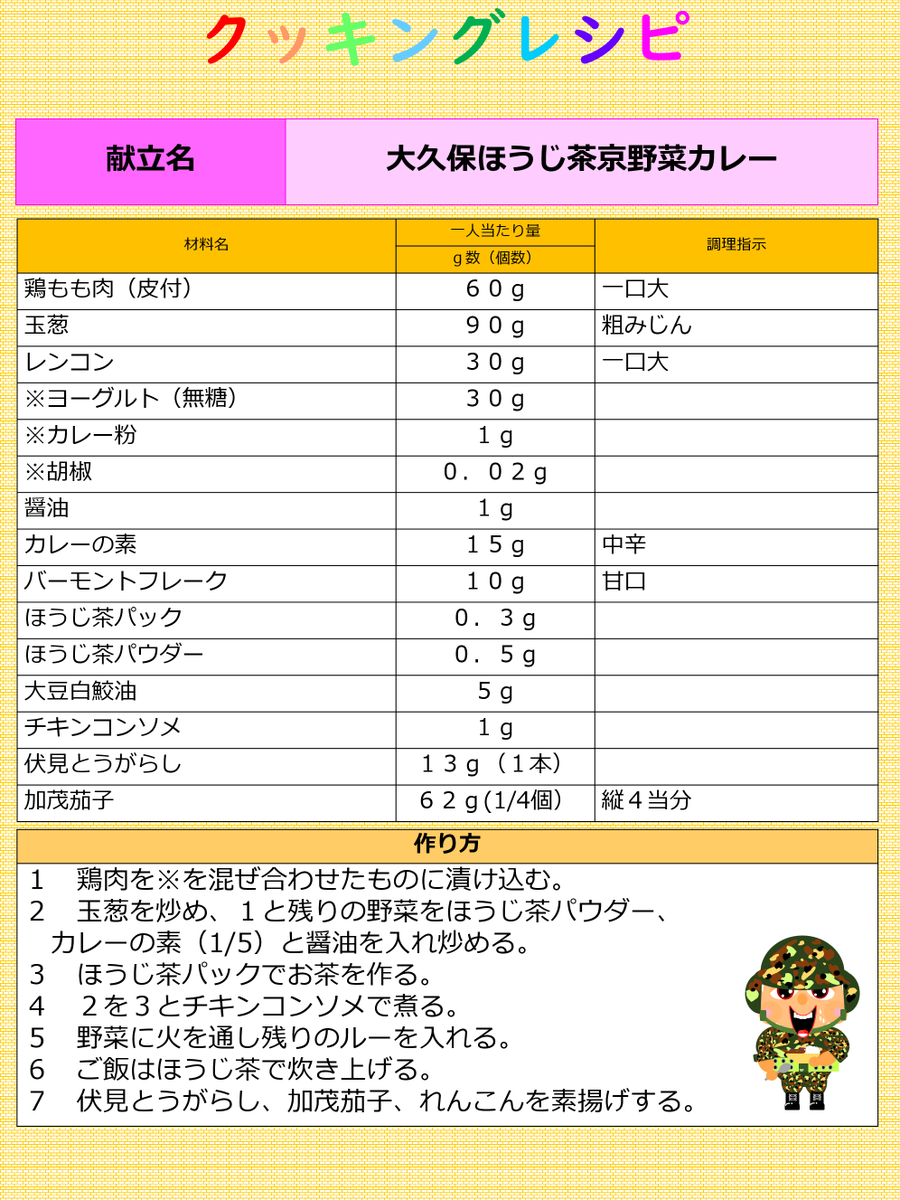 クッキングレシピ

| 献立名 | 大久保ほうじ茶京野菜カレー |
|---|---|

| 材料名 | 一人当たり量 g数（個数） | 調理指示 |
|---|---|---|
| 鶏もも肉（皮付） | ６０ｇ | 一口大 |
| 玉葱 | ９０ｇ | 粗みじん |
| レンコン | ３０ｇ | 一口大 |
| ※ヨーグルト（無糖） | ３０ｇ | |
| ※カレー粉 | １ｇ | |
| ※胡椒 | ０．０２ｇ | |
| 醤油 | １ｇ | |
| カレーの素 | １５ｇ | 中辛 |
| バーモントフレーク | １０ｇ | 甘口 |
| ほうじ茶パック | ０．３ｇ | |
| ほうじ茶パウダー | ０．５ｇ | |
| 大豆白鮫油 | ５ｇ | |
| チキンコンソメ | １ｇ | |
| 伏見とうがらし | １３ｇ（１本） | |
| 加茂茄子 | ６２ｇ(1/4個) | 縦４当分 |

作り方

１　鶏肉を※を混ぜ合わせたものに漬け込む。
２　玉葱を炒め、１と残りの野菜をほうじ茶パウダー、カレーの素（1/5）と醤油を入れ炒める。
３　ほうじ茶パックでお茶を作る。
４　２を３とチキンコンソメで煮る。
５　野菜に火を通し残りのルーを入れる。
６　ご飯はほうじ茶で炊き上げる。
７　伏見とうがらし、加茂茄子、れんこんを素揚げする。